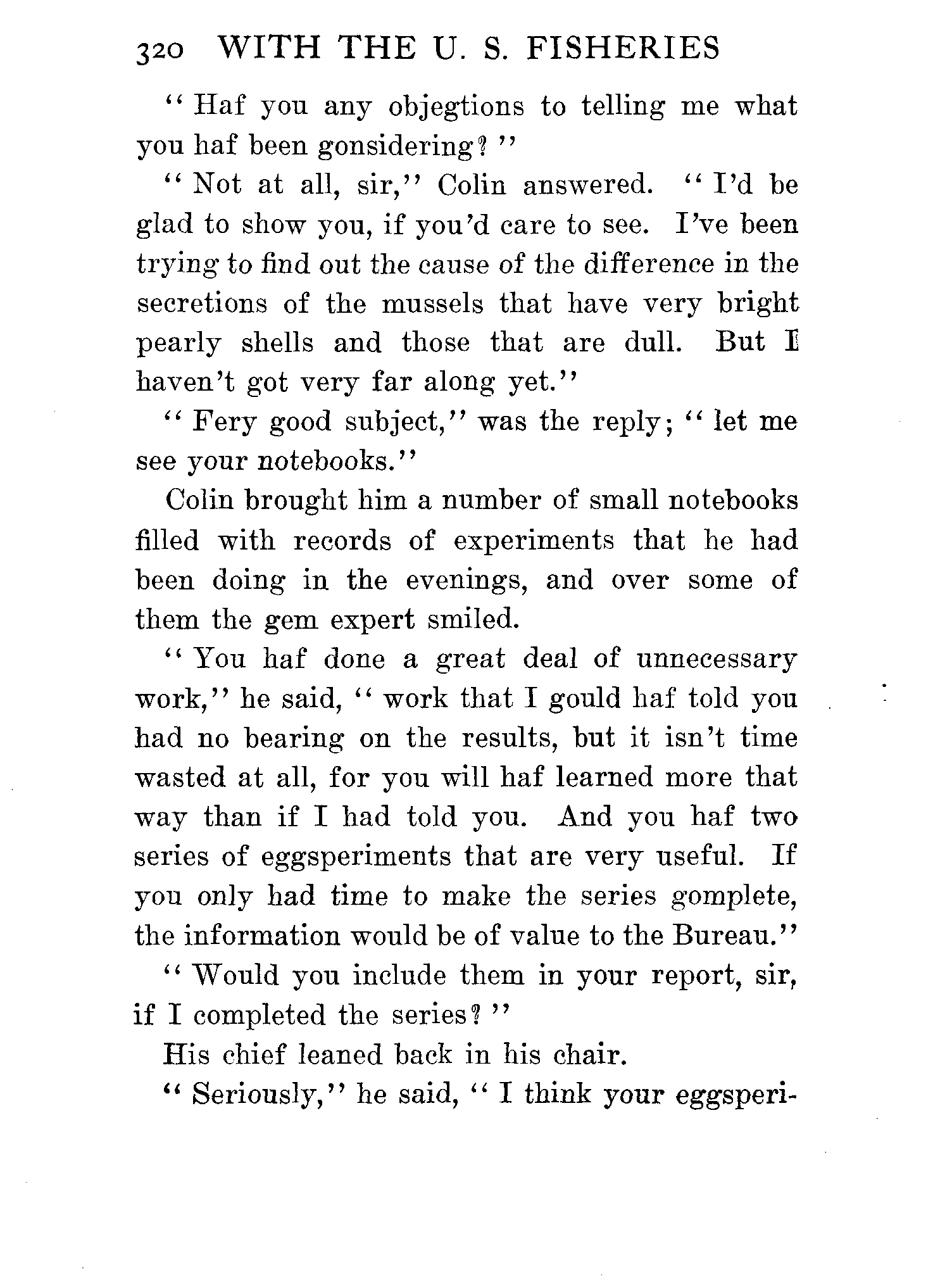 320 WITH THE U. S. FISHERIES

" Haf you any objegtions to telling me what you haf been gonsidering? "

" Not at all, sir," Colin answered. " I'd be glad to show you, if you'd care to see. I've been trying to find out the cause of the difference in the secretions of the mussels that have very bright pearly shells and those that are dull. But I haven't got very far along yet."

" Fery good subject," was the reply; " let me see your notebooks."

Colin brought him a number of small notebooks filled with records of experiments that he had been doing in the evenings, and over some of them the gem expert smiled.

" You haf done a great deal of unnecessary work," he said, " work that I gould haf told you had no bearing on the results, but it isn't time wasted at all, for you will haf learned more that way than if I had told you. And you haf two series of eggsperiments that are very useful. If you only had time to make the series gomplete, the information would be of value to the Bureau."

" Would you include them in your report, sir, if I completed the series? "

His chief leaned back in his chair.

" Seriously," he said, " I think your eggsperi-